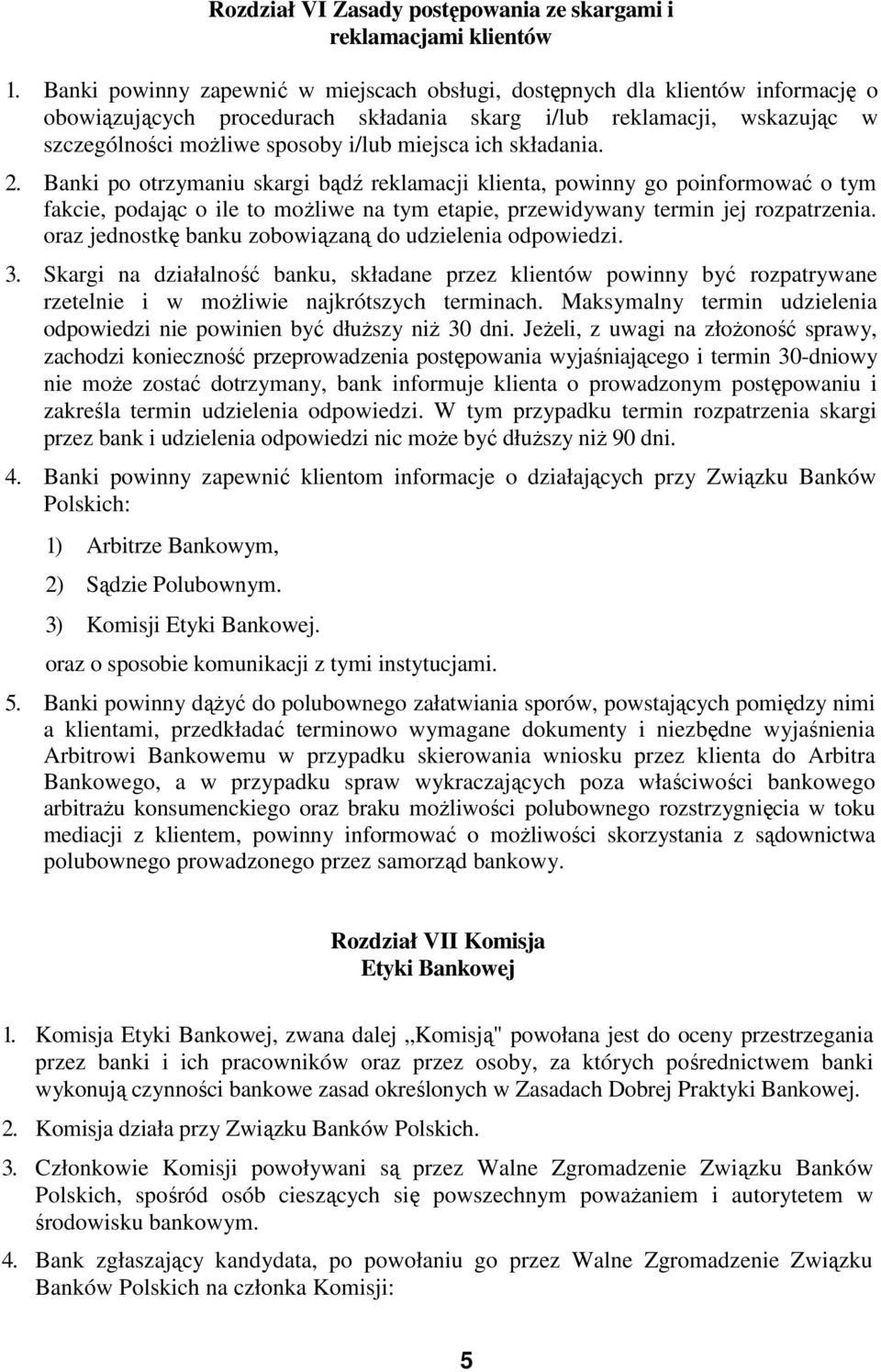 Rozdział VI Zasady postępowania ze skargami i reklamacjami klientów

1. Banki powinny zapewnić w miejscach obsługi, dostępnych dla klientów informację o obowiązujących procedurach składania skarg i/lub reklamacji, wskazując w szczególności możliwe sposoby i/lub miejsca ich składania.

2. Banki po otrzymaniu skargi bądź reklamacji klienta, powinny go poinformować o tym fakcie, podając o ile to możliwe na tym etapie, przewidywany termin jej rozpatrzenia. oraz jednostkę banku zobowiązaną do udzielenia odpowiedzi.

3. Skargi na działalność banku, składane przez klientów powinny być rozpatrywane rzetelnie i w możliwie najkrótszych terminach. Maksymalny termin udzielenia odpowiedzi nie powinien być dłuższy niż 30 dni. Jeżeli, z uwagi na złożoność sprawy, zachodzi konieczność przeprowadzenia postępowania wyjaśniającego i termin 30-dniowy nie może zostać dotrzymany, bank informuje klienta o prowadzonym postępowaniu i zakreśla termin udzielenia odpowiedzi. W tym przypadku termin rozpatrzenia skargi przez bank i udzielenia odpowiedzi nic może być dłuższy niż 90 dni.

4. Banki powinny zapewnić klientom informacje o działających przy Związku Banków Polskich:

1) Arbitrze Bankowym,

2) Sądzie Polubownym.

3) Komisji Etyki Bankowej.

oraz o sposobie komunikacji z tymi instytucjami.

5. Banki powinny dążyć do polubownego załatwiania sporów, powstających pomiędzy nimi a klientami, przedkładać terminowo wymagane dokumenty i niezbędne wyjaśnienia Arbitrowi Bankowemu w przypadku skierowania wniosku przez klienta do Arbitra Bankowego, a w przypadku spraw wykraczających poza właściwości bankowego arbitrażu konsumenckiego oraz braku możliwości polubownego rozstrzygnięcia w toku mediacji z klientem, powinny informować o możliwości skorzystania z sądownictwa polubownego prowadzonego przez samorząd bankowy.

Rozdział VII Komisja Etyki Bankowej

1. Komisja Etyki Bankowej, zwana dalej „Komisją" powołana jest do oceny przestrzegania przez banki i ich pracowników oraz przez osoby, za których pośrednictwem banki wykonują czynności bankowe zasad określonych w Zasadach Dobrej Praktyki Bankowej.

2. Komisja działa przy Związku Banków Polskich.

3. Członkowie Komisji powoływani są przez Walne Zgromadzenie Związku Banków Polskich, spośród osób cieszących się powszechnym poważaniem i autorytetem w środowisku bankowym.

4. Bank zgłaszający kandydata, po powołaniu go przez Walne Zgromadzenie Związku Banków Polskich na członka Komisji:

5